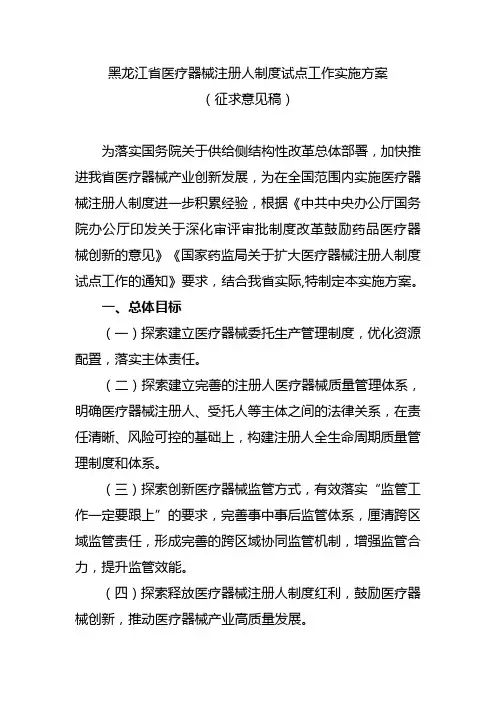 黑龙江省医疗器械注册人制度试点工作实施方案
（征求意见稿）

为落实国务院关于供给侧结构性改革总体部署，加快推进我省医疗器械产业创新发展，为在全国范围内实施医疗器械注册人制度进一步积累经验，根据《中共中央办公厅国务院办公厅印发关于深化审评审批制度改革鼓励药品医疗器械创新的意见》《国家药监局关于扩大医疗器械注册人制度试点工作的通知》要求，结合我省实际,特制定本实施方案。

一、总体目标

（一）探索建立医疗器械委托生产管理制度，优化资源配置，落实主体责任。

（二）探索建立完善的注册人医疗器械质量管理体系，明确医疗器械注册人、受托人等主体之间的法律关系，在责任清晰、风险可控的基础上，构建注册人全生命周期质量管理制度和体系。

（三）探索创新医疗器械监管方式，有效落实“监管工作一定要跟上”的要求，完善事中事后监管体系，厘清跨区域监管责任，形成完善的跨区域协同监管机制，增强监管合力，提升监管效能。

（四）探索释放医疗器械注册人制度红利，鼓励医疗器械创新，推动医疗器械产业高质量发展。